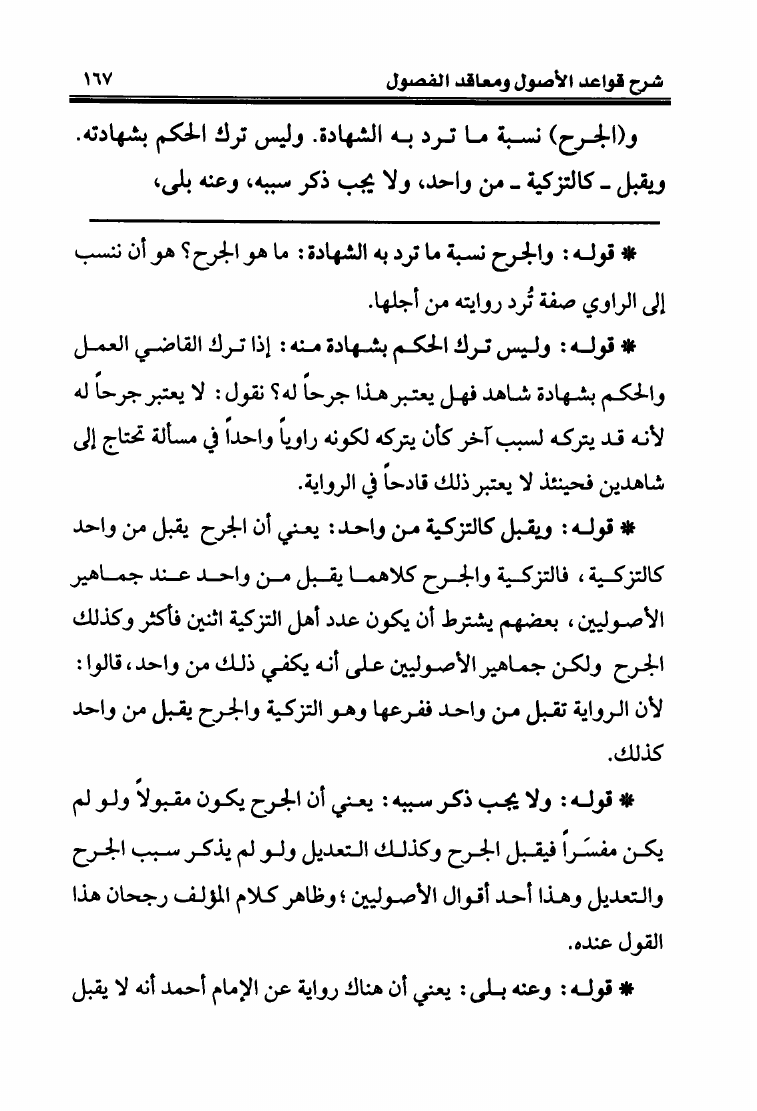 شرح قواعد الأصول ومعاقد الفصول ١٦٧

و(الجرح) نسبة ما ترد به الشهادة. وليس ترك الحكم بشهادته. ويقبل ـ كالتزكية ـ من واحد، ولا يجب ذكر سببه، وعنه بلى،

* قوله: والجرح نسبة ما ترد به الشهادة: ما هو الجرح؟ هو أن ننسب إلى الراوي صفة تُرد روايته من أجلها.

* قوله: وليس ترك الحكم بشهادة منه: إذا ترك القاضي العمل والحكم بشهادة شاهد فهل يعتبر هذا جرحاً له؟ نقول: لا يعتبر جرحاً له لأنه قد يتركه لسبب آخر كأن يتركه لكونه راوياً واحداً في مسألة تحتاج إلى شاهدين فحينئذ لا يعتبر ذلك قادحاً في الرواية.

* قوله: ويقبل كالتزكية من واحد: يعني أن الجرح يقبل من واحد كالتزكية، فالتزكية والجرح كلاهما يقبل من واحد عند جماهير الأصوليين، بعضهم يشترط أن يكون عدد أهل التزكية اثنين فأكثر وكذلك الجرح ولكن جماهير الأصوليين على أنه يكفي ذلك من واحد، قالوا: لأن الرواية تقبل من واحد ففرعها وهو التزكية والجرح يقبل من واحد كذلك.

* قوله: ولا يجب ذكر سببه: يعني أن الجرح يكون مقبولاً ولو لم يكن مفسَّراً فيقبل الجرح وكذلك التعديل ولو لم يذكر سبب الجرح والتعديل وهذا أحد أقوال الأصوليين؛ وظاهر كلام المؤلف رجحان هذا القول عنده.

* قوله: وعنه بلى: يعني أن هناك رواية عن الإمام أحمد أنه لا يقبل